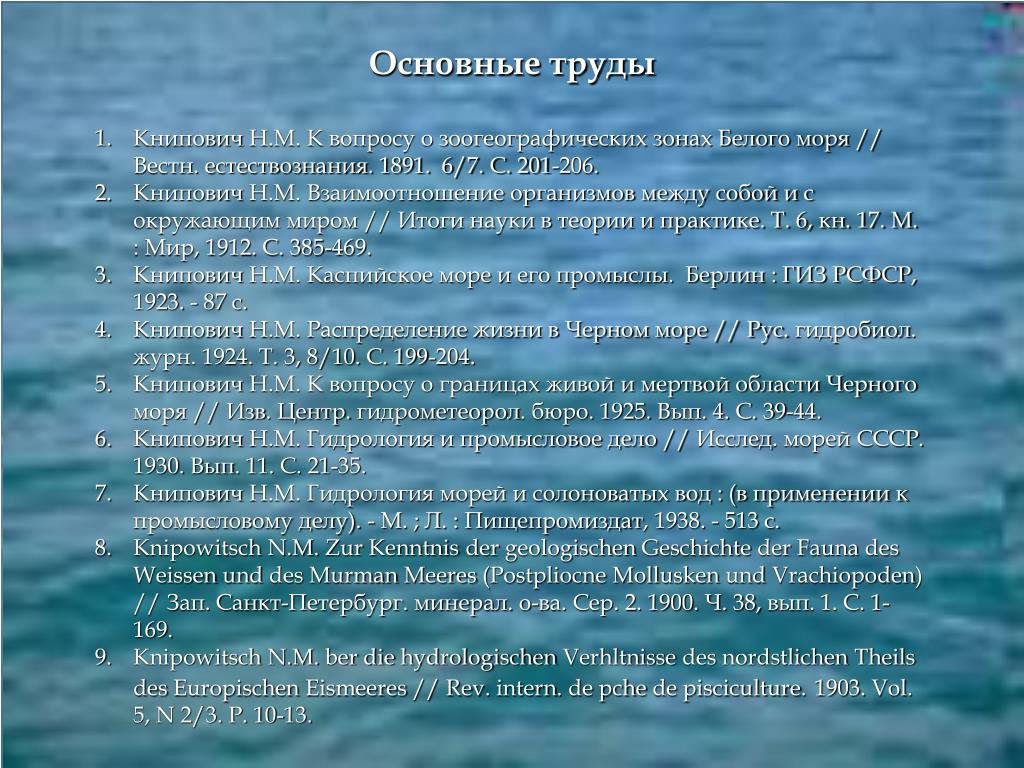 Основные труды

1. Книпович Н.М. К вопросу о зоогеографических зонах Белого моря // Вестн. естествознания. 1891. 6/7. С. 201-206.
2. Книпович Н.М. Взаимоотношение организмов между собой и с окружающим миром // Итоги науки в теории и практике. Т. 6, кн. 17. М. : Мир, 1912. С. 385-469.
3. Книпович Н.М. Каспийское море и его промыслы. Берлин : ГИЗ РСФСР, 1923. - 87 с.
4. Книпович Н.М. Распределение жизни в Черном море // Рус. гидробиол. журн. 1924. Т. 3, 8/10. С. 199-204.
5. Книпович Н.М. К вопросу о границах живой и мертвой области Черного моря // Изв. Центр. гидрометеорол. бюро. 1925. Вып. 4. С. 39-44.
6. Книпович Н.М. Гидрология и промысловое дело // Исслед. морей СССР. 1930. Вып. 11. С. 21-35.
7. Книпович Н.М. Гидрология морей и солоноватых вод : (в применении к промысловому делу). - М. ; Л. : Пищепромиздат, 1938. - 513 с.
8. Knipowitsch N.M. Zur Kenntnis der geologischen Geschichte der Fauna des Weissen und des Murman Meeres (Postpliocne Mollusken und Vrachiopoden) // Зап. Санкт-Петербург. минерал. о-ва. Сер. 2. 1900. Ч. 38, вып. 1. С. 1-169.
9. Knipowitsch N.M. ber die hydrologischen Verhltnisse des nordstlichen Theils des Europischen Eismeeres // Rev. intern. de pche de pisciculture. 1903. Vol. 5, N 2/3. P. 10-13.